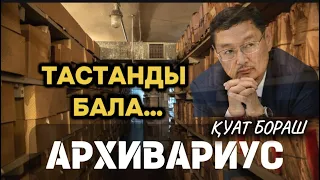 ТАСТАНДЫ БАЛА...

ҚУАТ БОРАШ

АРХИВАРИУС